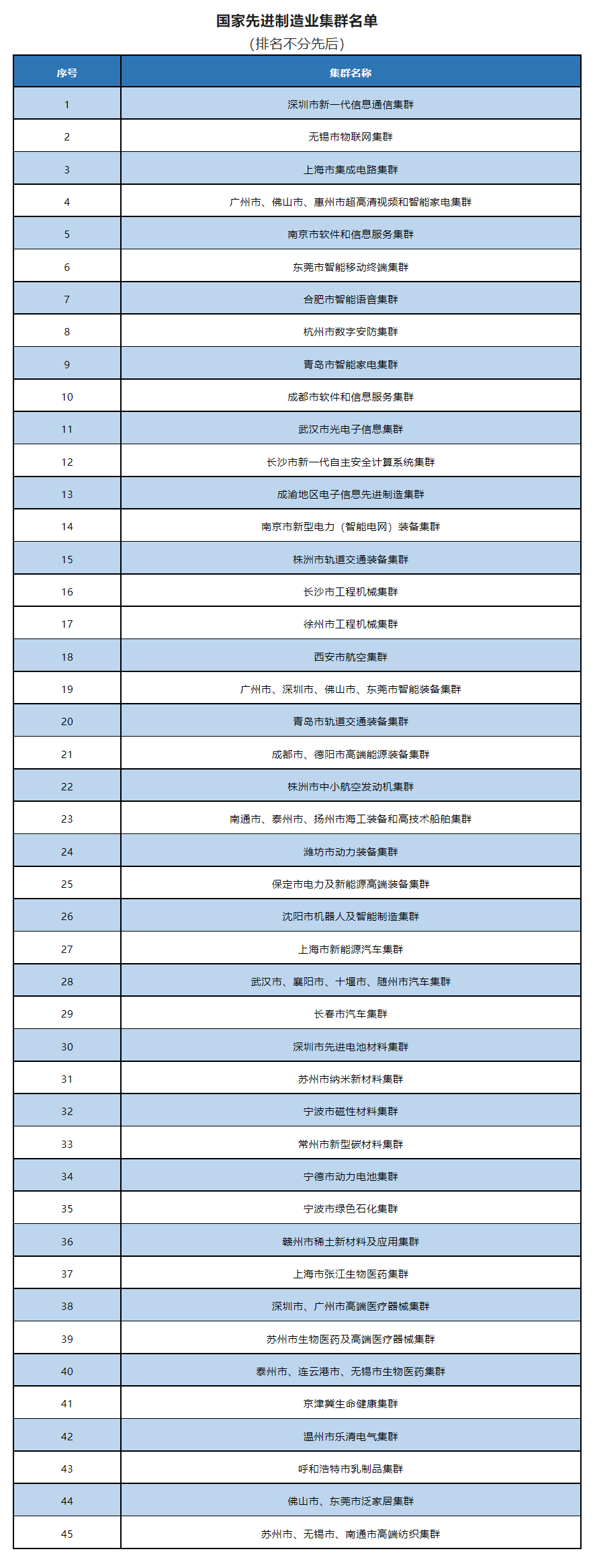 国家先进制造业集群名单
(排名不分先后)

| 序号 | 集群名称 |
|---|---|
| 1 | 深圳市新一代信息通信集群 |
| 2 | 无锡市物联网集群 |
| 3 | 上海市集成电路集群 |
| 4 | 广州市、佛山市、惠州市超高清视频和智能家电集群 |
| 5 | 南京市软件和信息服务集群 |
| 6 | 东莞市智能移动终端集群 |
| 7 | 合肥市智能语音集群 |
| 8 | 杭州市数字安防集群 |
| 9 | 青岛市智能家电集群 |
| 10 | 成都市软件和信息服务集群 |
| 11 | 武汉市光电子信息集群 |
| 12 | 长沙市新一代自主安全计算系统集群 |
| 13 | 成渝地区电子信息先进制造集群 |
| 14 | 南京市新型电力（智能电网）装备集群 |
| 15 | 株洲市轨道交通装备集群 |
| 16 | 长沙市工程机械集群 |
| 17 | 徐州市工程机械集群 |
| 18 | 西安市航空集群 |
| 19 | 广州市、深圳市、佛山市、东莞市智能装备集群 |
| 20 | 青岛市轨道交通装备集群 |
| 21 | 成都市、德阳市高端能源装备集群 |
| 22 | 株洲市中小航空发动机集群 |
| 23 | 南通市、泰州市、扬州市海工装备和高技术船舶集群 |
| 24 | 潍坊市动力装备集群 |
| 25 | 保定市电力及新能源高端装备集群 |
| 26 | 沈阳市机器人及智能制造集群 |
| 27 | 上海市新能源汽车集群 |
| 28 | 武汉市、襄阳市、十堰市、随州市汽车集群 |
| 29 | 长春市汽车集群 |
| 30 | 深圳市先进电池材料集群 |
| 31 | 苏州市纳米新材料集群 |
| 32 | 宁波市磁性材料集群 |
| 33 | 常州市新型碳材料集群 |
| 34 | 宁德市动力电池集群 |
| 35 | 宁波市绿色石化集群 |
| 36 | 赣州市稀土新材料及应用集群 |
| 37 | 上海市张江生物医药集群 |
| 38 | 深圳市、广州市高端医疗器械集群 |
| 39 | 苏州市生物医药及高端医疗器械集群 |
| 40 | 泰州市、连云港市、无锡市生物医药集群 |
| 41 | 京津冀生命健康集群 |
| 42 | 温州市乐清电气集群 |
| 43 | 呼和浩特市乳制品集群 |
| 44 | 佛山市、东莞市泛家居集群 |
| 45 | 苏州市、无锡市、南通市高端纺织集群 |